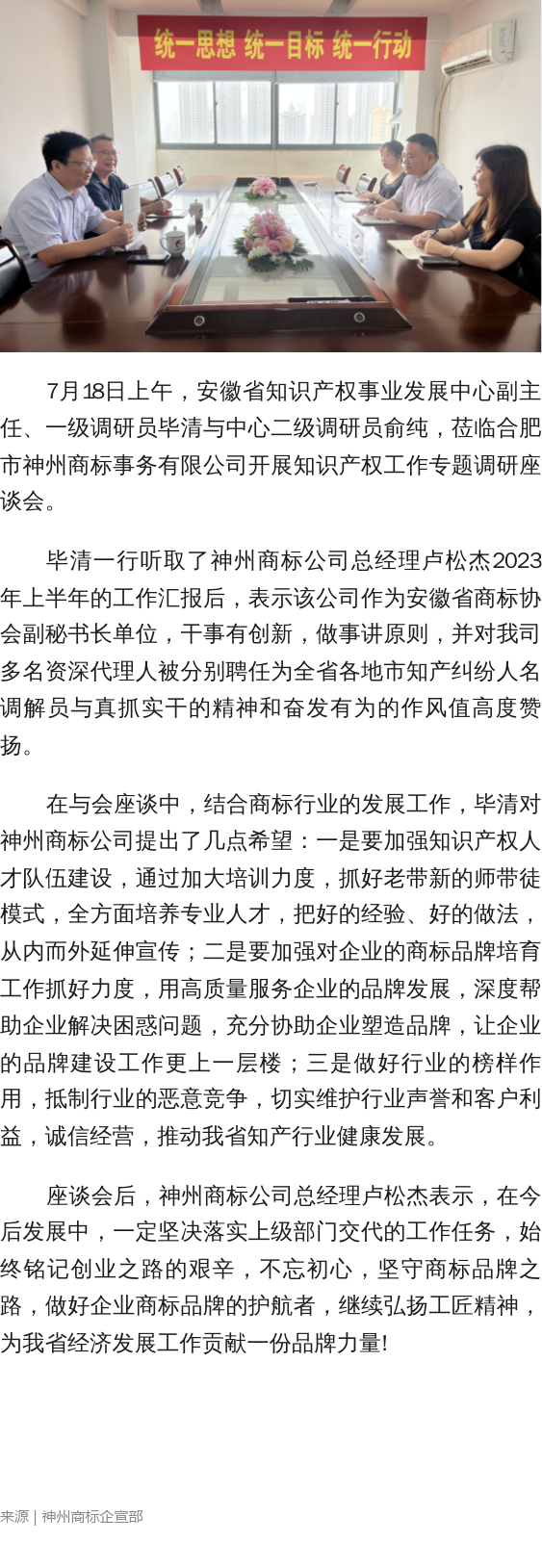 统一思想 统一目标 统一行动

7月18日上午，安徽省知识产权事业发展中心副主任、一级调研员毕清与中心二级调研员俞纯，莅临合肥市神州商标事务有限公司开展知识产权工作专题调研座谈会。

毕清一行听取了神州商标公司总经理卢松杰2023年上半年的工作汇报后，表示该公司作为安徽省商标协会副秘书长单位，干事有创新，做事讲原则，并对我司多名资深代理人被分别聘任为全省各地市知产纠纷人名调解员与真抓实干的精神和奋发有为的作风值高度赞扬。

在与会座谈中，结合商标行业的发展工作，毕清对神州商标公司提出了几点希望：一是要加强知识产权人才队伍建设，通过加大培训力度，抓好老带新的师带徒模式，全方面培养专业人才，把好的经验、好的做法，从内而外延伸宣传；二是要加强对企业的商标品牌培育工作抓好力度，用高质量服务企业的品牌发展，深度帮助企业解决困惑问题，充分协助企业塑造品牌，让企业的品牌建设工作更上一层楼；三是做好行业的榜样作用，抵制行业的恶意竞争，切实维护行业声誉和客户利益，诚信经营，推动我省知产行业健康发展。

座谈会后，神州商标公司总经理卢松杰表示，在今后发展中，一定坚决落实上级部门交代的工作任务，始终铭记创业之路的艰辛，不忘初心，坚守商标品牌之路，做好企业商标品牌的护航者，继续弘扬工匠精神，为我省经济发展工作贡献一份品牌力量!

来源 | 神州商标企宣部